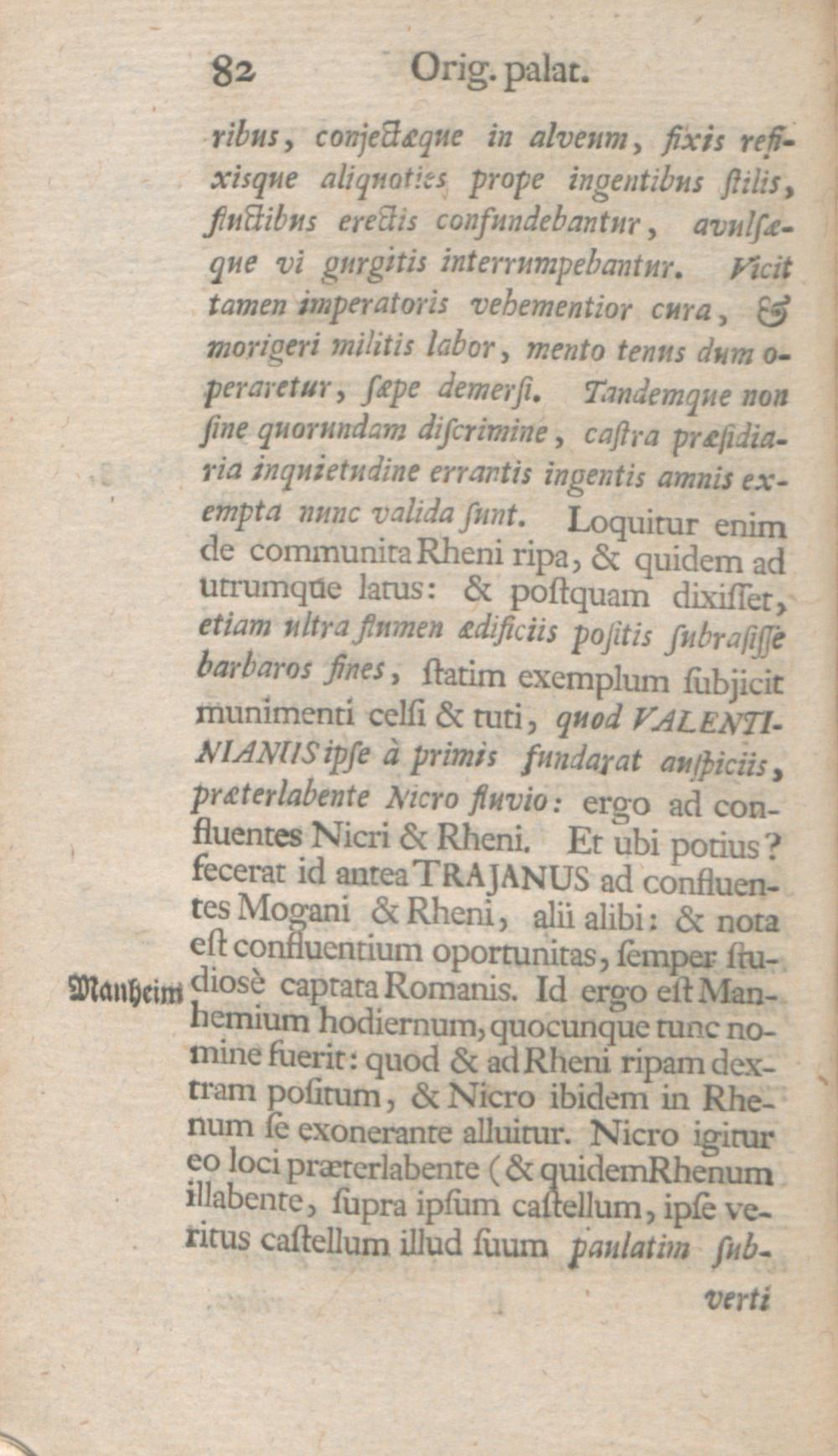 82 Orig. palat.

ribus, conjectæque in alveum, fixis refixisque aliquoties prope ingentibus ſtilis, fluctibus erectis confundebantur, avulſæque vi gurgitis interrumpebantur. Vicit tamen imperatoris vehementior cura, & morigeri militis labor, mento tenus dum operaretur, ſæpe demerſi. Tandemque non ſine quorundam diſcrimine, caſtra præſidiaria inquietudine errantis ingentis amnis exempta nunc valida ſunt. Loquitur enim de communita Rheni ripa, & quidem ad utrumque latus: & poſtquam dixiſſet, etiam ultra flumen ædificiis poſitis ſubraſiſſe barbaros fines, ſtatim exemplum ſubjicit munimenti celſi & tuti, quod VALENTINIANUS ipſe à primis fundarat auſpiciis, præterlabente Nicro fluvio: ergo ad confluentes Nicri & Rheni. Et ubi potius? fecerat id antea TRAJANUS ad confluentes Mogani & Rheni, alii alibi: & nota eſt confluentium oportunitas, ſemper ſtudiosè captata Romanis. Id ergo eſt Manhemium hodiernum, quocunque tunc nomine fuerit: quod & ad Rheni ripam dextram poſitum, & Nicro ibidem in Rhenum ſe exonerante alluitur. Nicro igitur eo loci præterlabente (& quidem Rhenum illabente, ſupra ipſum caſtellum, ipſe veritus caſtellum illud ſuum paulatim ſub-

Manheim

verti